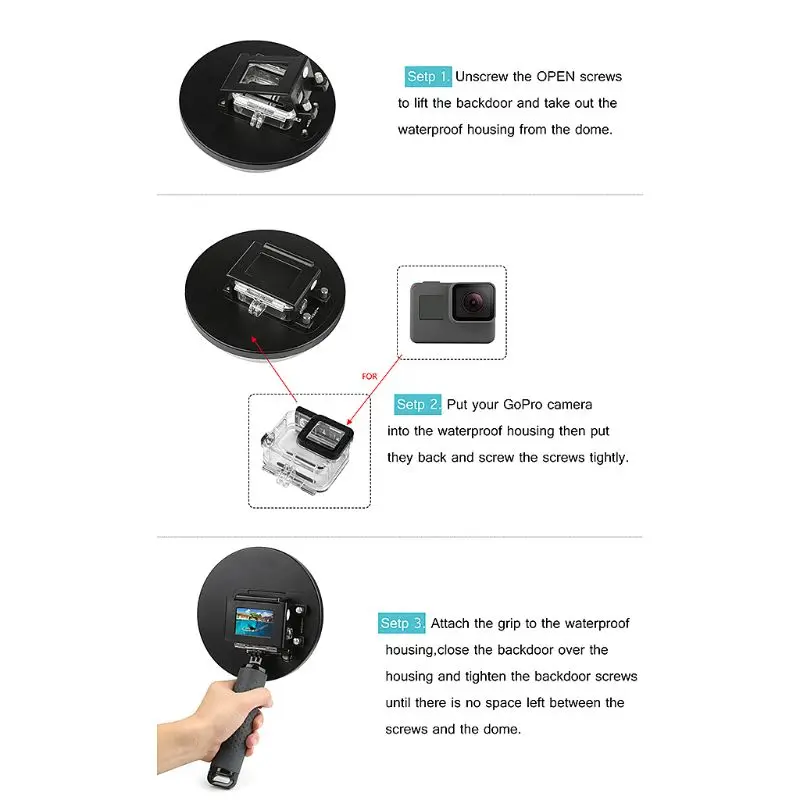 Setp 1. Unscrew the OPEN screws to lift the backdoor and take out the waterproof housing from the dome.

FOR

Setp 2. Put your GoPro camera into the waterproof housing then put they back and screw the screws tightly.

Setp 3. Attach the grip to the waterproof housing,close the backdoor over the housing and tighten the backdoor screws until there is no space left between the screws and the dome.